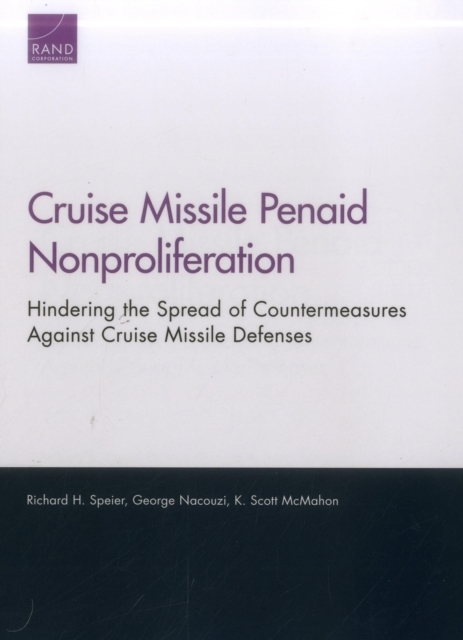 RAND
CORPORATION

Cruise Missile Penaid Nonproliferation

Hindering the Spread of Countermeasures Against Cruise Missile Defenses

Richard H. Speier, George Nacouzi, K. Scott McMahon